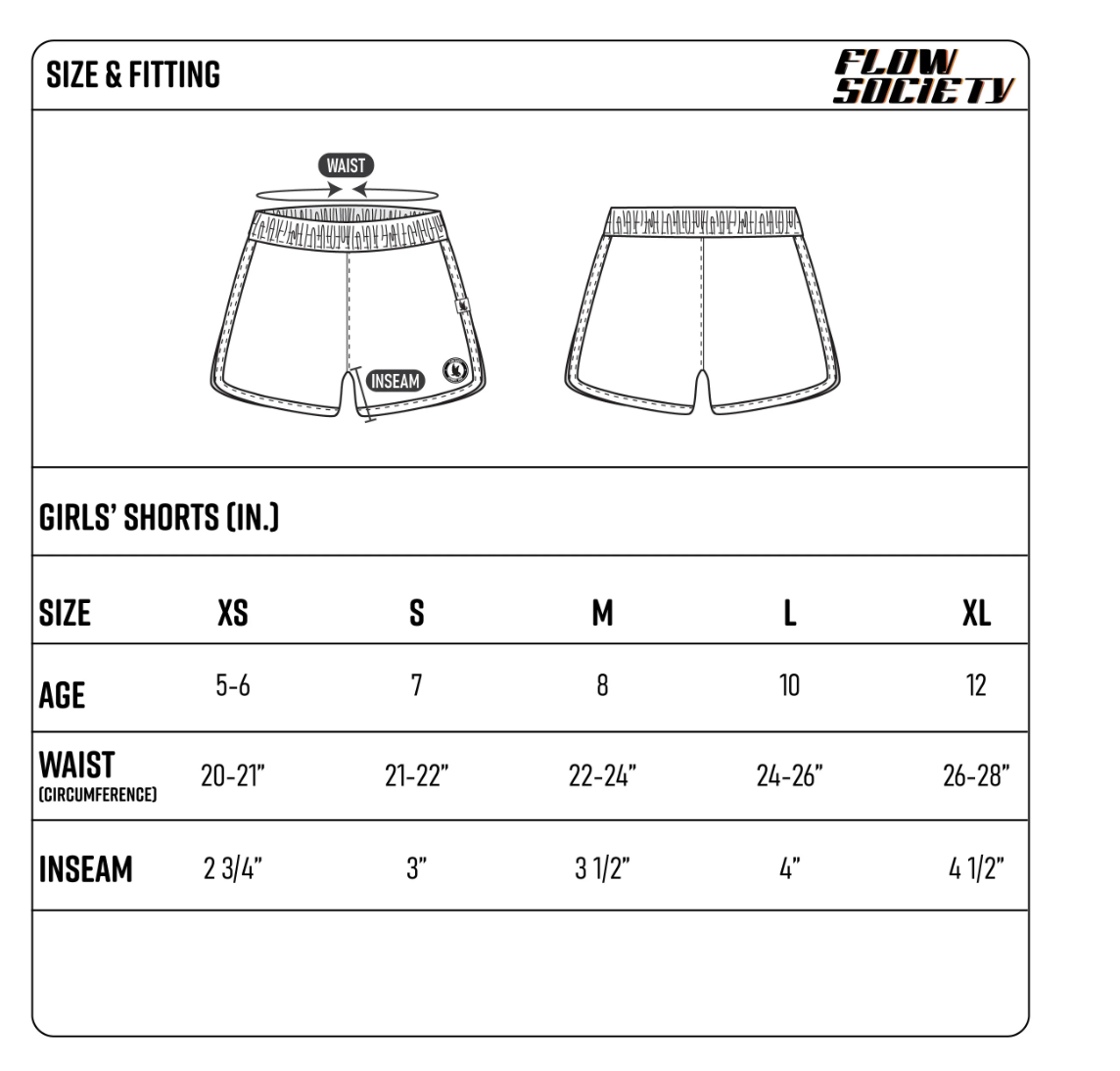 SIZE & FITTING

FLOW SOCIETY

WAIST

INSEAM

GIRLS' SHORTS (IN.)

| SIZE | XS | S | M | L | XL |
|---|---|---|---|---|---|
| AGE | 5-6 | 7 | 8 | 10 | 12 |
| WAIST (CIRCUMFERENCE) | 20-21" | 21-22" | 22-24" | 24-26" | 26-28" |
| INSEAM | 2 3/4" | 3" | 3 1/2" | 4" | 4 1/2" |